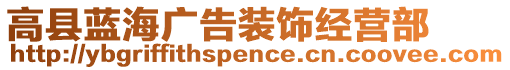 高县蓝海广告装饰经营部
http://ybgriffithspence.cn.coovee.com